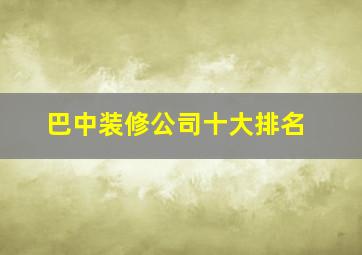 巴中装修公司十大排名